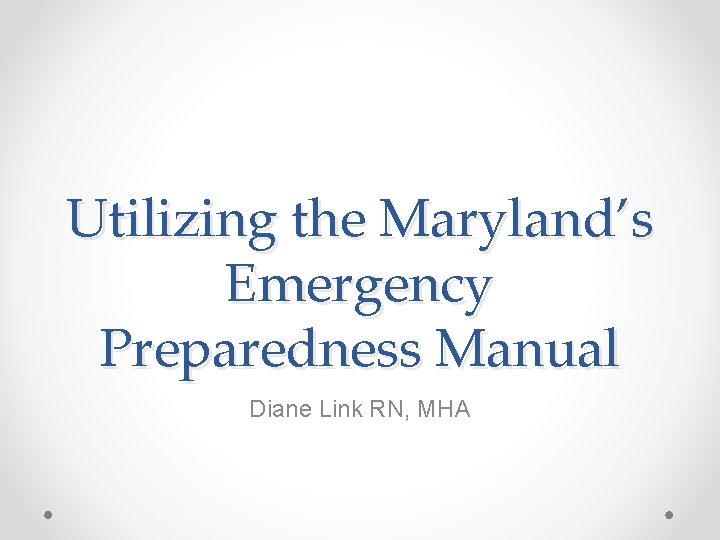 Utilizing the Maryland's Emergency Preparedness Manual

Diane Link RN, MHA